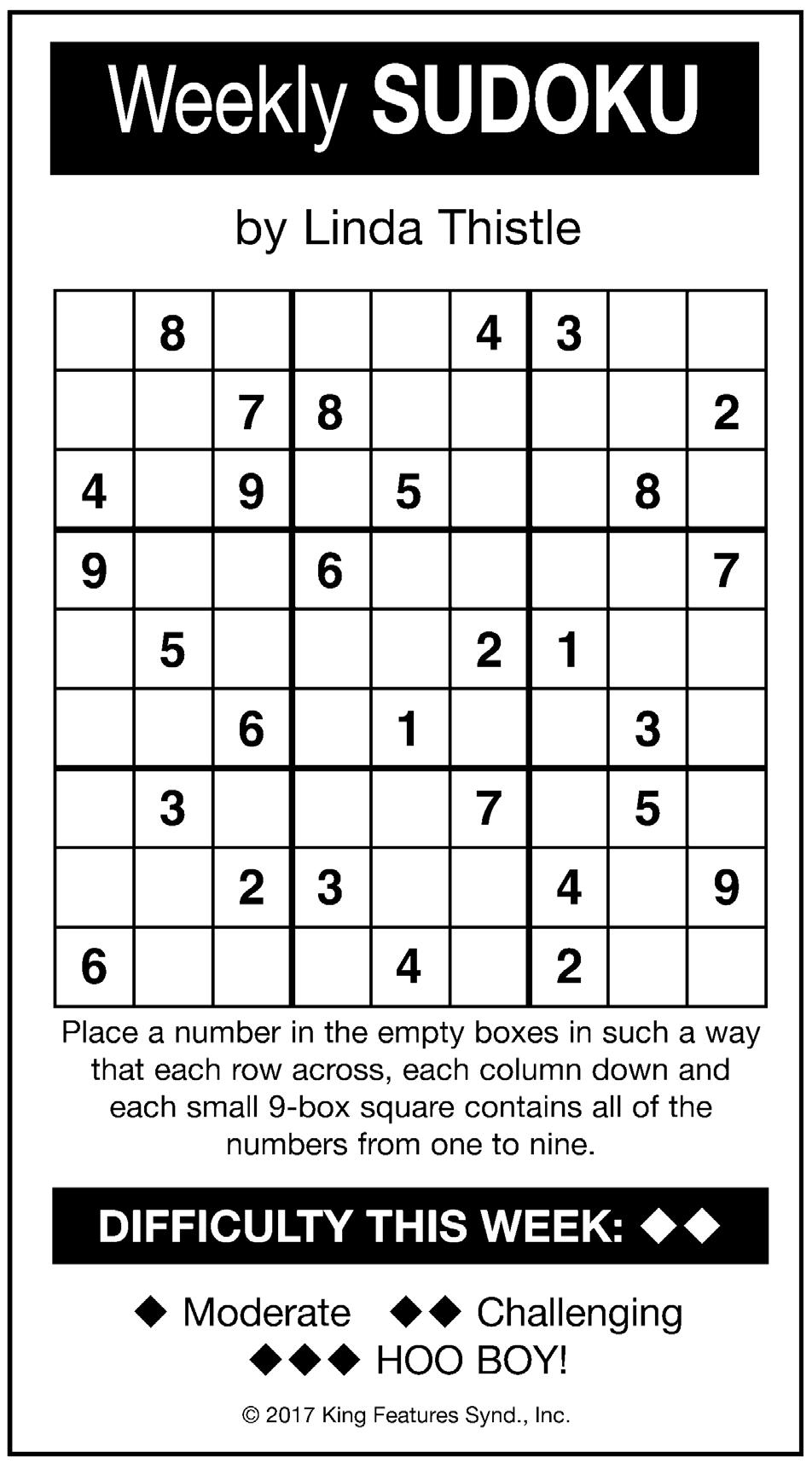 Weekly SUDOKU

by Linda Thistle

|  | 8 |  |  |  | 4 | 3 |  |  |
|---|---|---|---|---|---|---|---|---|
|  |  | 7 | 8 |  |  |  |  | 2 |
| 4 |  | 9 |  | 5 |  |  | 8 |  |
| 9 |  |  | 6 |  |  |  |  | 7 |
|  | 5 |  |  |  | 2 | 1 |  |  |
|  |  | 6 |  | 1 |  |  | 3 |  |
|  | 3 |  |  |  | 7 |  | 5 |  |
|  |  | 2 | 3 |  |  | 4 |  | 9 |
| 6 |  |  |  | 4 |  | 2 |  |  |

Place a number in the empty boxes in such a way that each row across, each column down and each small 9-box square contains all of the numbers from one to nine.

DIFFICULTY THIS WEEK: ◆◆

◆ Moderate ◆◆ Challenging
◆◆◆ HOO BOY!

© 2017 King Features Synd., Inc.